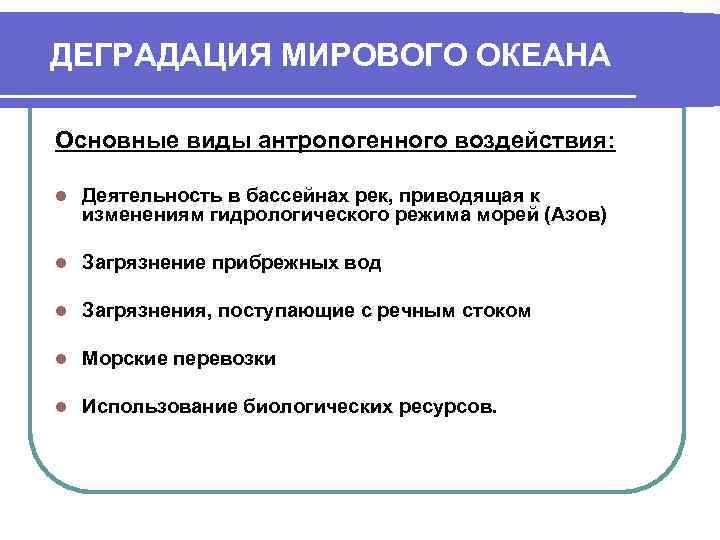 ДЕГРАДАЦИЯ МИРОВОГО ОКЕАНА

Основные виды антропогенного воздействия:

- Деятельность в бассейнах рек, приводящая к изменениям гидрологического режима морей (Азов)
- Загрязнение прибрежных вод
- Загрязнения, поступающие с речным стоком
- Морские перевозки
- Использование биологических ресурсов.